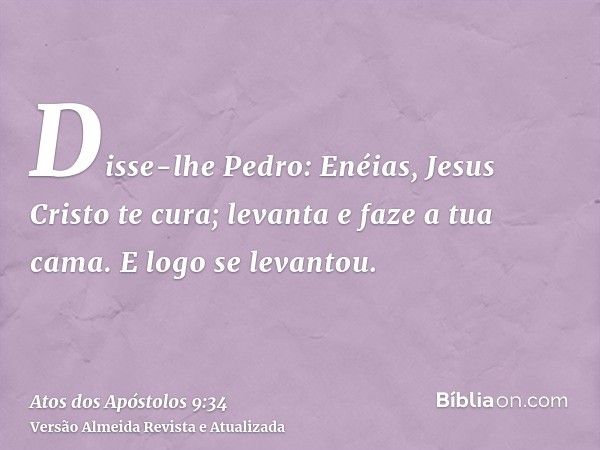 Disse-lhe Pedro: Enéias, Jesus Cristo te cura; levanta e faze a tua cama. E logo se levantou.

Atos dos Apóstolos 9:34
Versão Almeida Revista e Atualizada

Bíbliaon.com